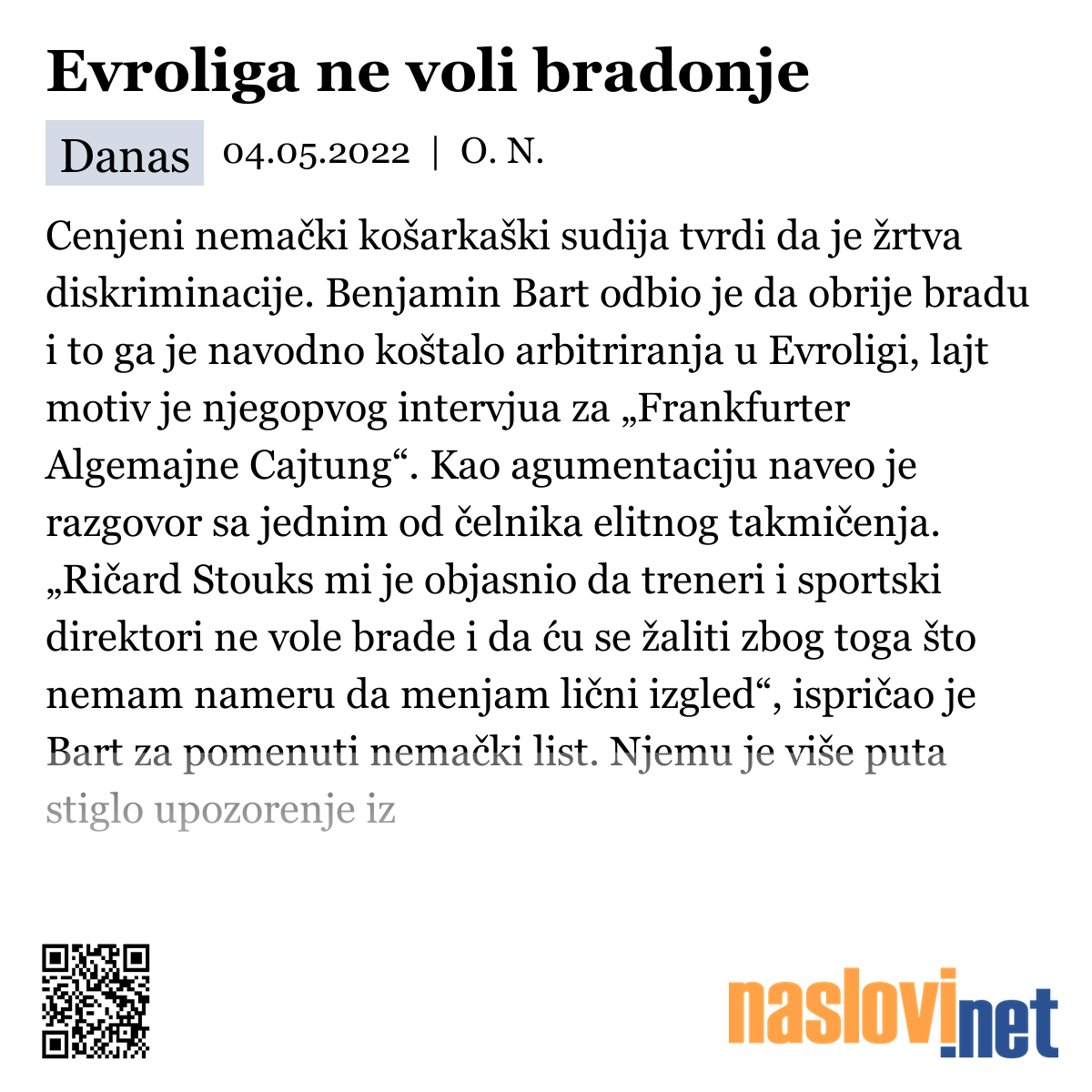 Evroliga ne voli bradonje

Danas 04.05.2022 | O. N.

Cenjeni nemački košarkaški sudija tvrdi da je žrtva diskriminacije. Benjamin Bart odbio je da obrije bradu i to ga je navodno koštalo arbitriranja u Evroligi, lajt motiv je njegopvog intervjua za „Frankfurter Algemajne Cajtung“. Kao agumentaciju naveo je razgovor sa jednim od čelnika elitnog takmičenja. „Ričard Stouks mi je objasnio da treneri i sportski direktori ne vole brade i da ću se žaliti zbog toga što nemam nameru da menjam lični izgled“, ispričao je Bart za pomenuti nemački list. Njemu je više puta stiglo upozorenje iz

naslovi.net